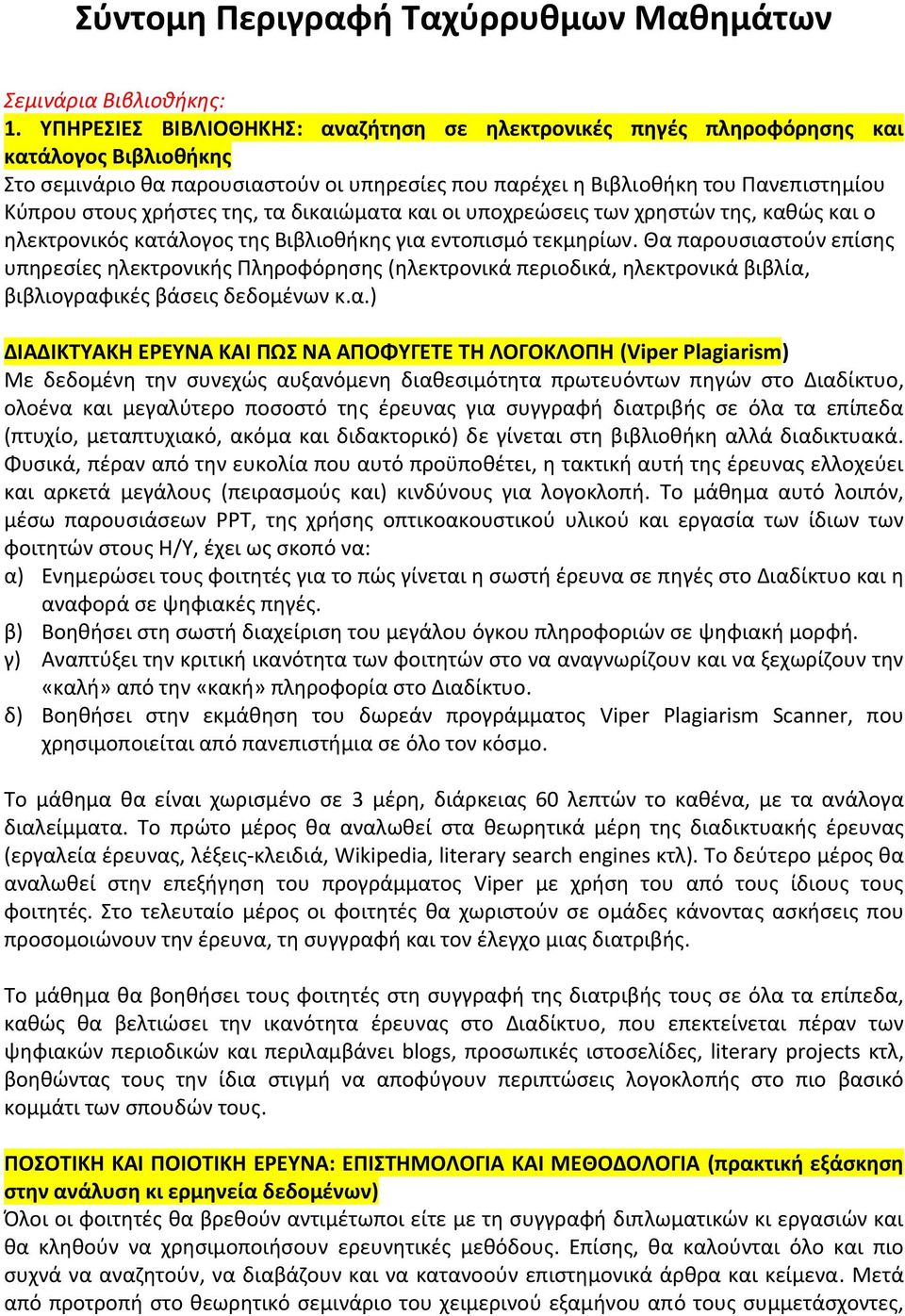 Σύντομη Περιγραφή Ταχύρρυθμων Μαθημάτων

Σεμινάρια Βιβλιοθήκης:

1. ΥΠΗΡΕΣΙΕΣ ΒΙΒΛΙΟΘΗΚΗΣ: αναζήτηση σε ηλεκτρονικές πηγές πληροφόρησης και κατάλογος Βιβλιοθήκης

Στο σεμινάριο θα παρουσιαστούν οι υπηρεσίες που παρέχει η Βιβλιοθήκη του Πανεπιστημίου Κύπρου στους χρήστες της, τα δικαιώματα και οι υποχρεώσεις των χρηστών της, καθώς και ο ηλεκτρονικός κατάλογος της Βιβλιοθήκης για εντοπισμό τεκμηρίων. Θα παρουσιαστούν επίσης υπηρεσίες ηλεκτρονικής Πληροφόρησης (ηλεκτρονικά περιοδικά, ηλεκτρονικά βιβλία, βιβλιογραφικές βάσεις δεδομένων κ.α.)

ΔΙΑΔΙΚΤΥΑΚΗ ΕΡΕΥΝΑ ΚΑΙ ΠΩΣ ΝΑ ΑΠΟΦΥΓΕΤΕ ΤΗ ΛΟΓΟΚΛΟΠΗ (Viper Plagiarism)

Με δεδομένη την συνεχώς αυξανόμενη διαθεσιμότητα πρωτευόντων πηγών στο Διαδίκτυο, ολοένα και μεγαλύτερο ποσοστό της έρευνας για συγγραφή διατριβής σε όλα τα επίπεδα (πτυχίο, μεταπτυχιακό, ακόμα και διδακτορικό) δε γίνεται στη βιβλιοθήκη αλλά διαδικτυακά. Φυσικά, πέραν από την ευκολία που αυτό προϋποθέτει, η τακτική αυτή της έρευνας ελλοχεύει και αρκετά μεγάλους (πειρασμούς και) κινδύνους για λογοκλοπή. Το μάθημα αυτό λοιπόν, μέσω παρουσιάσεων PPT, της χρήσης οπτικοακουστικού υλικού και εργασία των ίδιων των φοιτητών στους Η/Υ, έχει ως σκοπό να:

α) Ενημερώσει τους φοιτητές για το πώς γίνεται η σωστή έρευνα σε πηγές στο Διαδίκτυο και η αναφορά σε ψηφιακές πηγές.

β) Βοηθήσει στη σωστή διαχείριση του μεγάλου όγκου πληροφοριών σε ψηφιακή μορφή.

γ) Αναπτύξει την κριτική ικανότητα των φοιτητών στο να αναγνωρίζουν και να ξεχωρίζουν την «καλή» από την «κακή» πληροφορία στο Διαδίκτυο.

δ) Βοηθήσει στην εκμάθηση του δωρεάν προγράμματος Viper Plagiarism Scanner, που χρησιμοποιείται από πανεπιστήμια σε όλο τον κόσμο.

Το μάθημα θα είναι χωρισμένο σε 3 μέρη, διάρκειας 60 λεπτών το καθένα, με τα ανάλογα διαλείμματα. Το πρώτο μέρος θα αναλωθεί στα θεωρητικά μέρη της διαδικτυακής έρευνας (εργαλεία έρευνας, λέξεις-κλειδιά, Wikipedia, literary search engines κτλ). Το δεύτερο μέρος θα αναλωθεί στην επεξήγηση του προγράμματος Viper με χρήση του από τους ίδιους τους φοιτητές. Στο τελευταίο μέρος οι φοιτητές θα χωριστούν σε ομάδες κάνοντας ασκήσεις που προσομοιώνουν την έρευνα, τη συγγραφή και τον έλεγχο μιας διατριβής.

Το μάθημα θα βοηθήσει τους φοιτητές στη συγγραφή της διατριβής τους σε όλα τα επίπεδα, καθώς θα βελτιώσει την ικανότητα έρευνας στο Διαδίκτυο, που επεκτείνεται πέραν των ψηφιακών περιοδικών και περιλαμβάνει blogs, προσωπικές ιστοσελίδες, literary projects κτλ, βοηθώντας τους την ίδια στιγμή να αποφύγουν περιπτώσεις λογοκλοπής στο πιο βασικό κομμάτι των σπουδών τους.

ΠΟΣΟΤΙΚΗ ΚΑΙ ΠΟΙΟΤΙΚΗ ΕΡΕΥΝΑ: ΕΠΙΣΤΗΜΟΛΟΓΙΑ ΚΑΙ ΜΕΘΟΔΟΛΟΓΙΑ (πρακτική εξάσκηση στην ανάλυση κι ερμηνεία δεδομένων)

Όλοι οι φοιτητές θα βρεθούν αντιμέτωποι είτε με τη συγγραφή διπλωματικών κι εργασιών και θα κληθούν να χρησιμοποιήσουν ερευνητικές μεθόδους. Επίσης, θα καλούνται όλο και πιο συχνά να αναζητούν, να διαβάζουν και να κατανοούν επιστημονικά άρθρα και κείμενα. Μετά από προτροπή στο θεωρητικό σεμινάριο του χειμερινού εξαμήνου από τους συμμετάσχοντες,